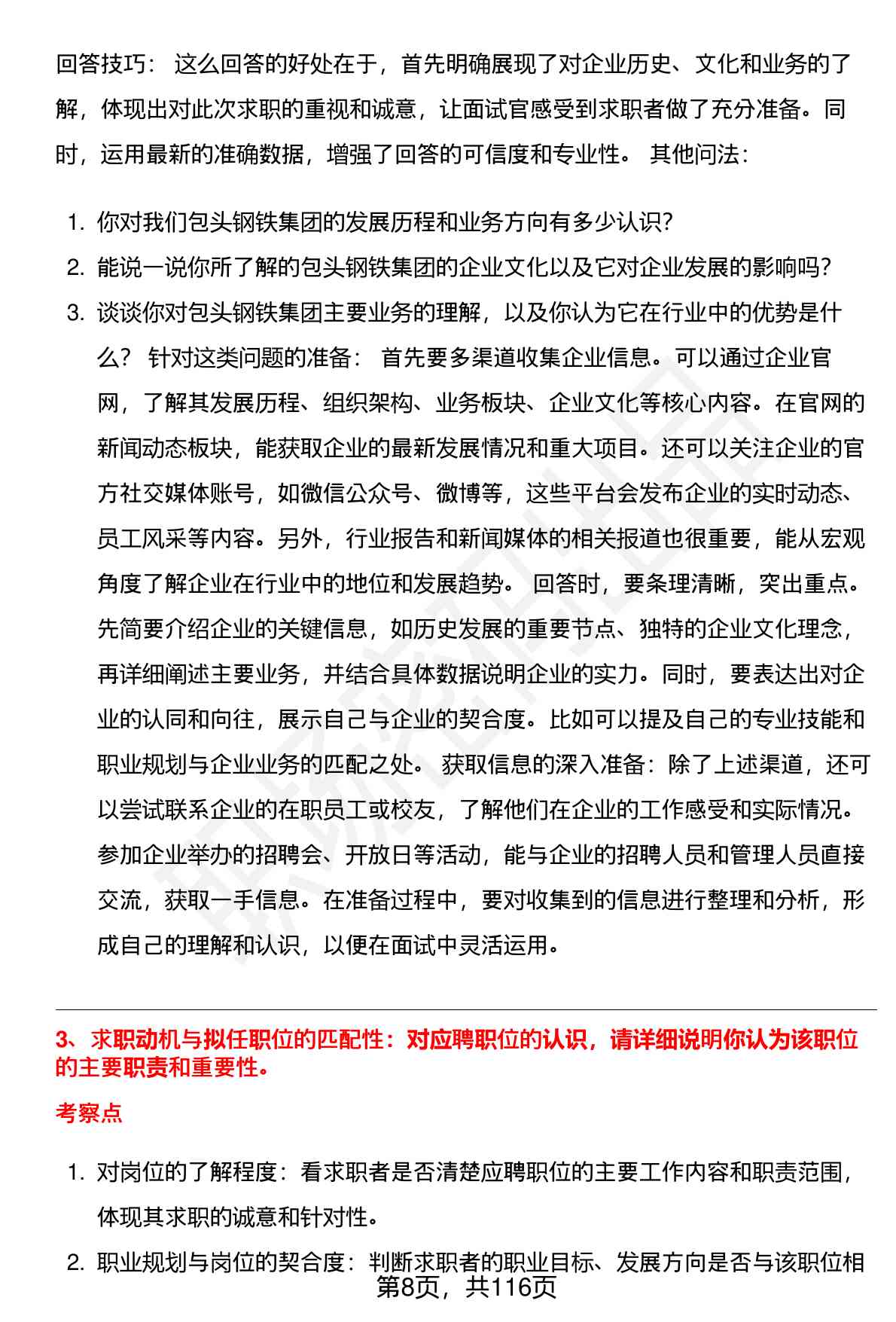 回答技巧： 这么回答的好处在于，首先明确展现了对企业历史、文化和业务的了解，体现出对此次求职的重视和诚意，让面试官感受到求职者做了充分准备。同时，运用最新的准确数据，增强了回答的可信度和专业性。 其他问法：

1. 你对我们包头钢铁集团的发展历程和业务方向有多少认识？
2. 能说一说你所了解的包头钢铁集团的企业文化以及它对企业发展的影响吗？
3. 谈谈你对包头钢铁集团主要业务的理解，以及你认为它在行业中的优势是什么？ 针对这类问题的准备： 首先要多渠道收集企业信息。可以通过企业官网，了解其发展历程、组织架构、业务板块、企业文化等核心内容。在官网的新闻动态板块，能获取企业的最新发展情况和重大项目。还可以关注企业的官方社交媒体账号，如微信公众号、微博等，这些平台会发布企业的实时动态、员工风采等内容。另外，行业报告和新闻媒体的相关报道也很重要，能从宏观角度了解企业在行业中的地位和发展趋势。 回答时，要条理清晰，突出重点。先简要介绍企业的关键信息，如历史发展的重要节点、独特的企业文化理念，再详细阐述主要业务，并结合具体数据说明企业的实力。同时，要表达出对企业的认同和向往，展示自己与企业的契合度。比如可以提及自己的专业技能和职业规划与企业业务的匹配之处。 获取信息的深入准备：除了上述渠道，还可以尝试联系企业的在职员工或校友，了解他们在企业的工作感受和实际情况。参加企业举办的招聘会、开放日等活动，能与企业的招聘人员和管理人员直接交流，获取一手信息。在准备过程中，要对收集到的信息进行整理和分析，形成自己的理解和认识，以便在面试中灵活运用。

3、求职动机与拟任职位的匹配性：对应聘职位的认识，请详细说明你认为该职位的主要职责和重要性。

考察点

1. 对岗位的了解程度：看求职者是否清楚应聘职位的主要工作内容和职责范围，体现其求职的诚意和针对性。
2. 职业规划与岗位的契合度：判断求职者的职业目标、发展方向是否与该职位相

第8页，共116页